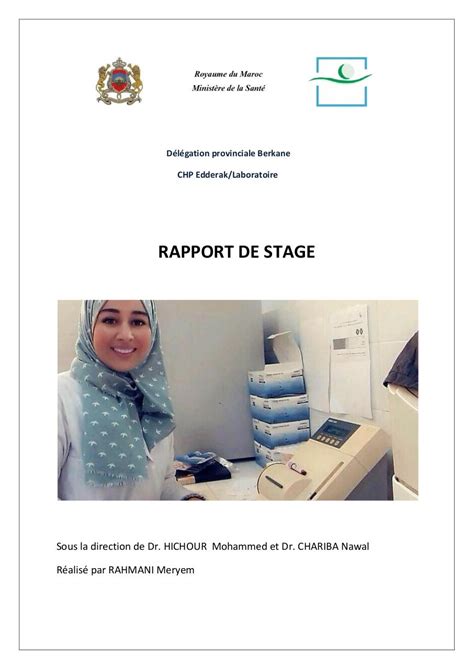 Royaume du Maroc
Ministère de la Santé

Délégation provinciale Berkane
CHP Edderak/Laboratoire

RAPPORT DE STAGE

Sous la direction de Dr. HICHOUR Mohammed et Dr. CHARIBA Nawal

Réalisé par RAHMANI Meryem